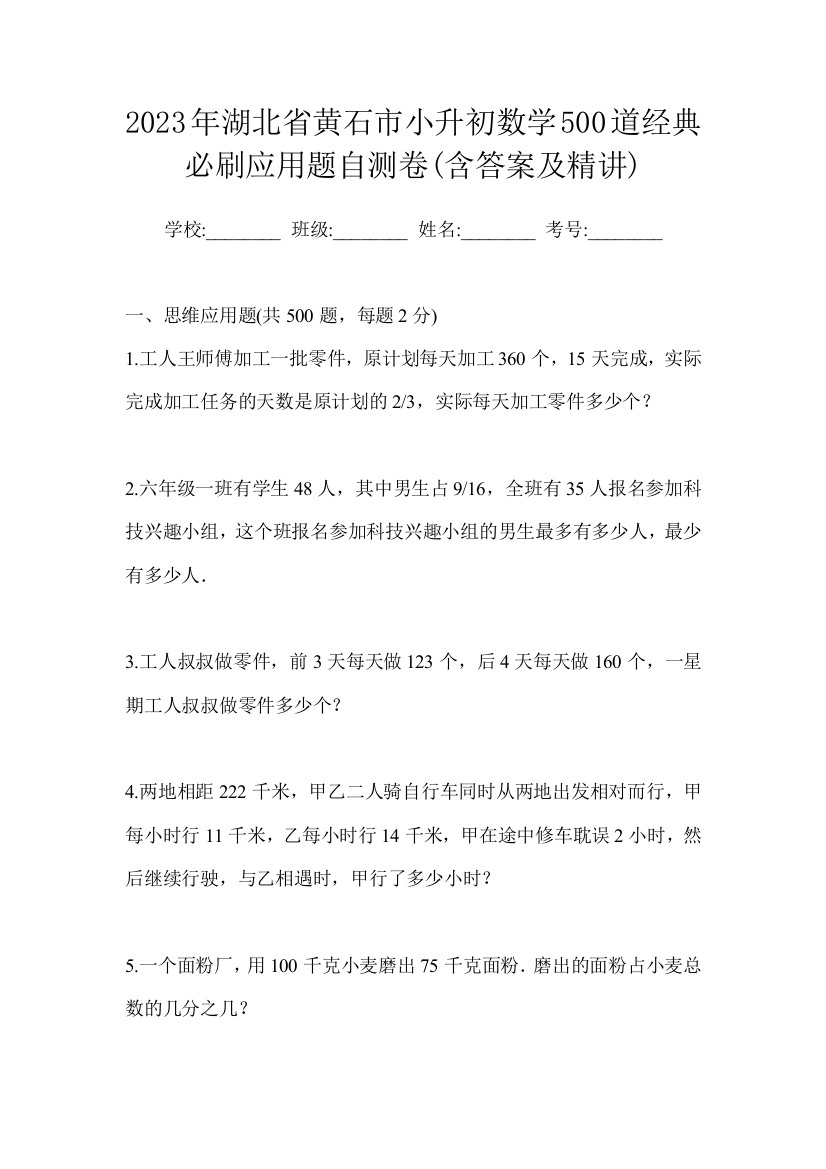 2023年湖北省黄石市小升初数学500道经典必刷应用题自测卷(含答案及精讲)

学校:________ 班级:________ 姓名:________ 考号:________

一、思维应用题(共 500 题，每题 2 分)

1.工人王师傅加工一批零件，原计划每天加工 360 个，15 天完成，实际完成加工任务的天数是原计划的 2/3，实际每天加工零件多少个？

2.六年级一班有学生 48 人，其中男生占 9/16，全班有 35 人报名参加科技兴趣小组，这个班报名参加科技兴趣小组的男生最多有多少人，最少有多少人.

3.工人叔叔做零件，前 3 天每天做 123 个，后 4 天每天做 160 个，一星期工人叔叔做零件多少个？

4.两地相距 222 千米，甲乙二人骑自行车同时从两地出发相对而行，甲每小时行 11 千米，乙每小时行 14 千米，甲在途中修车耽误 2 小时，然后继续行驶，与乙相遇时，甲行了多少小时？

5.一个面粉厂，用 100 千克小麦磨出 75 千克面粉. 磨出的面粉占小麦总数的几分之几？